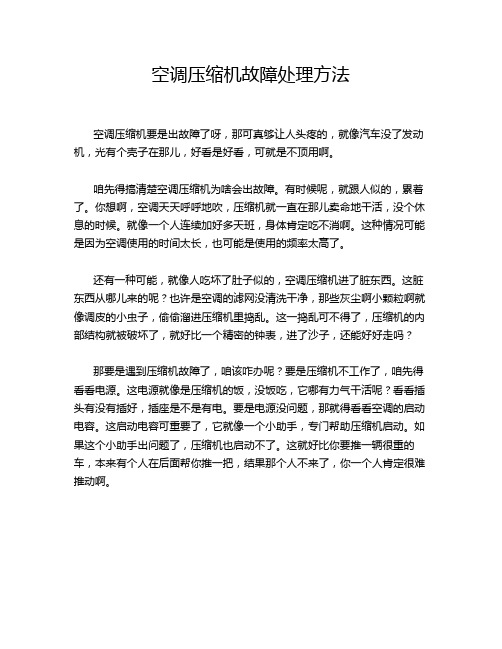 空调压缩机故障处理方法

空调压缩机要是出故障了呀，那可真够让人头疼的，就像汽车没了发动机，光有个壳子在那儿，好看是好看，可就是不顶用啊。

咱先得搞清楚空调压缩机为啥会出故障。有时候呢，就跟人似的，累着了。你想啊，空调天天呼呼地吹，压缩机就一直在那儿卖命地干活，没个休息的时候。就像一个人连续加好多天班，身体肯定吃不消啊。这种情况可能是因为空调使用的时间太长，也可能是使用的频率太高了。

还有一种可能，就像人吃坏了肚子似的，空调压缩机进了脏东西。这脏东西从哪儿来的呢？也许是空调的滤网没清洗干净，那些灰尘啊小颗粒啊就像调皮的小虫子，偷偷溜进压缩机里捣乱。这一捣乱可不得了，压缩机的内部结构就被破坏了，就好比一个精密的钟表，进了沙子，还能好好走吗？

那要是遇到压缩机故障了，咱该咋办呢？要是压缩机不工作了，咱先得看看电源。这电源就像是压缩机的饭，没饭吃，它哪有力气干活呢？看看插头有没有插好，插座是不是有电。要是电源没问题，那就得看看空调的启动电容。这启动电容可重要了，它就像一个小助手，专门帮助压缩机启动。如果这个小助手出问题了，压缩机也启动不了。这就好比你要推一辆很重的车，本来有个人在后面帮你推一把，结果那个人不来了，你一个人肯定很难推动啊。